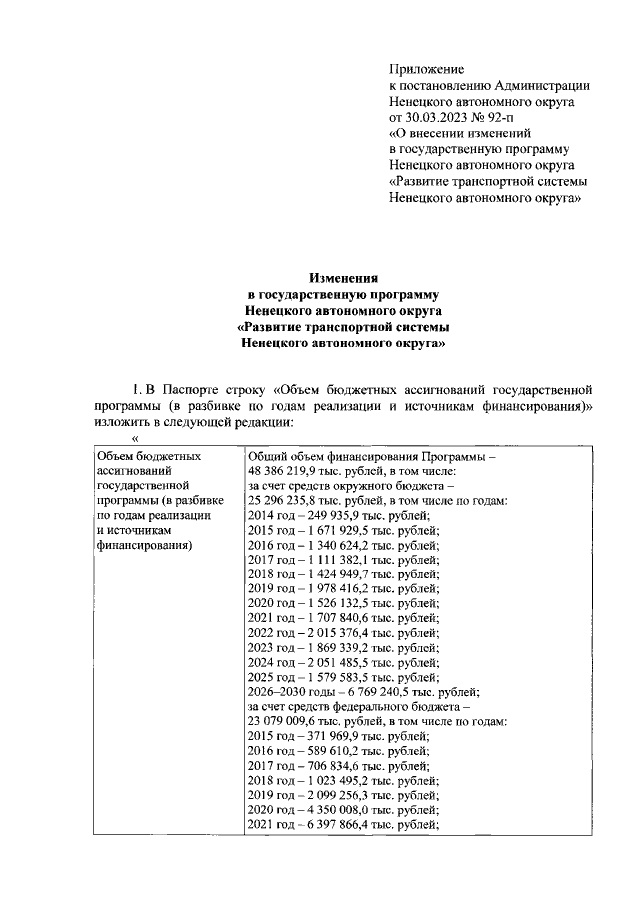 Приложение
к постановлению Администрации
Ненецкого автономного округа
от 30.03.2023 № 92-п
«О внесении изменений
в государственную программу
Ненецкого автономного округа
«Развитие транспортной системы
Ненецкого автономного округа»

Изменения
в государственную программу
Ненецкого автономного округа
«Развитие транспортной системы
Ненецкого автономного округа»

1. В Паспорте строку «Объем бюджетных ассигнований государственной программы (в разбивке по годам реализации и источникам финансирования)» изложить в следующей редакции:

«

| Объем бюджетных ассигнований государственной программы (в разбивке по годам реализации и источникам финансирования) | Общий объем финансирования Программы – 48 386 219,9 тыс. рублей, в том числе: за счет средств окружного бюджета – 25 296 235,8 тыс. рублей, в том числе по годам: 2014 год – 249 935,9 тыс. рублей; 2015 год – 1 671 929,5 тыс. рублей; 2016 год – 1 340 624,2 тыс. рублей; 2017 год – 1 111 382,1 тыс. рублей; 2018 год – 1 424 949,7 тыс. рублей; 2019 год – 1 978 416,2 тыс. рублей; 2020 год – 1 526 132,5 тыс. рублей; 2021 год – 1 707 840,6 тыс. рублей; 2022 год – 2 015 376,4 тыс. рублей; 2023 год – 1 869 339,2 тыс. рублей; 2024 год – 2 051 485,5 тыс. рублей; 2025 год – 1 579 583,5 тыс. рублей; 2026–2030 годы – 6 769 240,5 тыс. рублей; за счет средств федерального бюджета – 23 079 009,6 тыс. рублей, в том числе по годам: 2015 год – 371 969,9 тыс. рублей; 2016 год – 589 610,2 тыс. рублей; 2017 год – 706 834,6 тыс. рублей; 2018 год – 1 023 495,2 тыс. рублей; 2019 год – 2 099 256,3 тыс. рублей; 2020 год – 4 350 008,0 тыс. рублей; 2021 год – 6 397 866,4 тыс. рублей; |